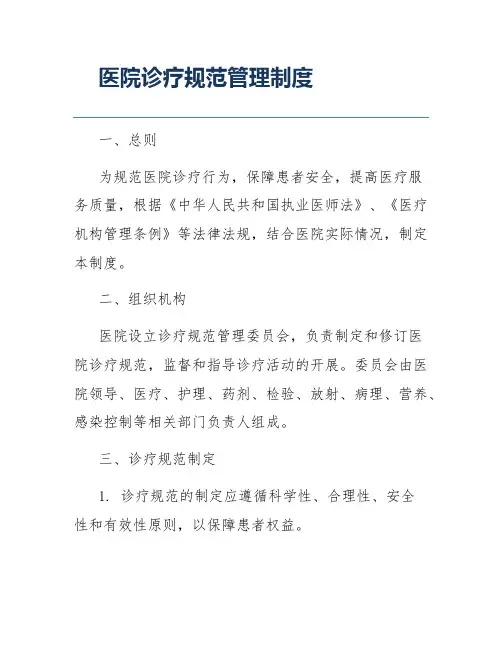 医院诊疗规范管理制度

一、总则

为规范医院诊疗行为，保障患者安全，提高医疗服务质量，根据《中华人民共和国执业医师法》、《医疗机构管理条例》等法律法规，结合医院实际情况，制定本制度。

二、组织机构

医院设立诊疗规范管理委员会，负责制定和修订医院诊疗规范，监督和指导诊疗活动的开展。委员会由医院领导、医疗、护理、药剂、检验、放射、病理、营养、感染控制等相关部门负责人组成。

三、诊疗规范制定

1. 诊疗规范的制定应遵循科学性、合理性、安全性和有效性原则，以保障患者权益。